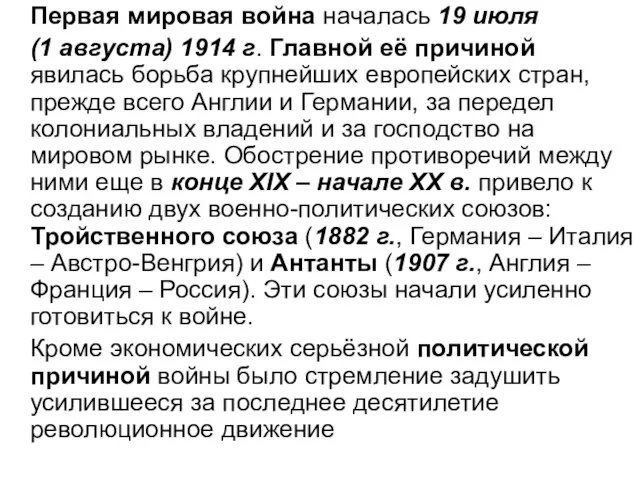 Первая мировая война началась 19 июля (1 августа) 1914 г. Главной её причиной явилась борьба крупнейших европейских стран, прежде всего Англии и Германии, за передел колониальных владений и за господство на мировом рынке. Обострение противоречий между ними еще в конце XIX – начале XX в. привело к созданию двух военно-политических союзов: Тройственного союза (1882 г., Германия – Италия – Австро-Венгрия) и Антанты (1907 г., Англия – Франция – Россия). Эти союзы начали усиленно готовиться к войне.

Кроме экономических серьёзной политической причиной войны было стремление задушить усилившееся за последнее десятилетие революционное движение